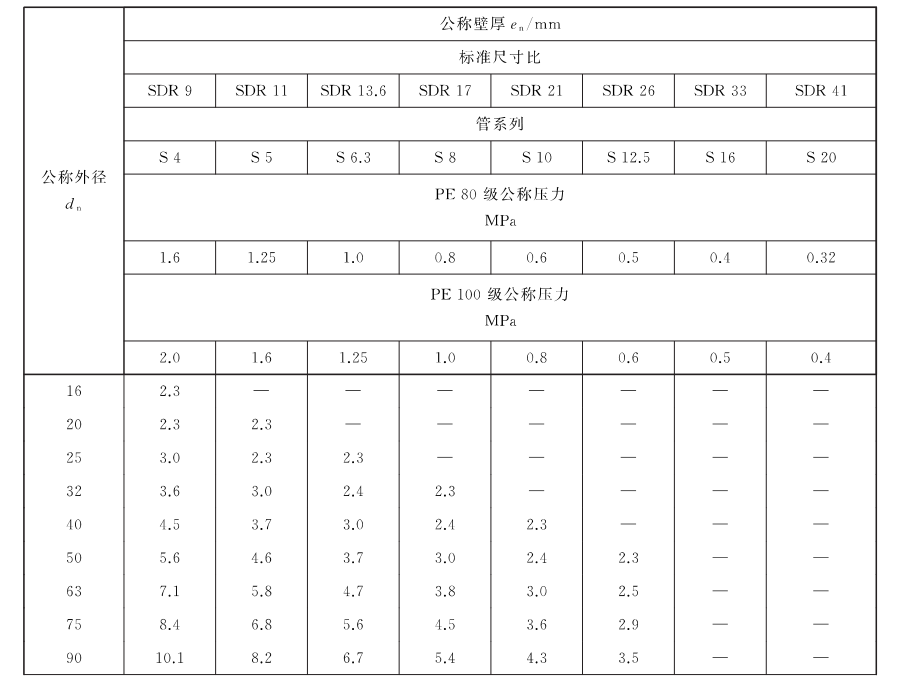 | 公称外径 $d_n$ | 公称壁厚 $e_n$/mm | | | | | | | |
|---|---|---|---|---|---|---|---|---|
| | 标准尺寸比 | | | | | | | |
| | SDR 9 | SDR 11 | SDR 13.6 | SDR 17 | SDR 21 | SDR 26 | SDR 33 | SDR 41 |
| | 管系列 | | | | | | | |
| | S 4 | S 5 | S 6.3 | S 8 | S 10 | S 12.5 | S 16 | S 20 |
| | PE 80 级公称压力 MPa | | | | | | | |
| | 1.6 | 1.25 | 1.0 | 0.8 | 0.6 | 0.5 | 0.4 | 0.32 |
| | PE 100 级公称压力 MPa | | | | | | | |
| | 2.0 | 1.6 | 1.25 | 1.0 | 0.8 | 0.6 | 0.5 | 0.4 |
| 16 | 2.3 | — | — | — | — | — | — | — |
| 20 | 2.3 | 2.3 | — | — | — | — | — | — |
| 25 | 3.0 | 2.3 | 2.3 | — | — | — | — | — |
| 32 | 3.6 | 3.0 | 2.4 | 2.3 | — | — | — | — |
| 40 | 4.5 | 3.7 | 3.0 | 2.4 | 2.3 | — | — | — |
| 50 | 5.6 | 4.6 | 3.7 | 3.0 | 2.4 | 2.3 | — | — |
| 63 | 7.1 | 5.8 | 4.7 | 3.8 | 3.0 | 2.5 | — | — |
| 75 | 8.4 | 6.8 | 5.6 | 4.5 | 3.6 | 2.9 | — | — |
| 90 | 10.1 | 8.2 | 6.7 | 5.4 | 4.3 | 3.5 | — | — |